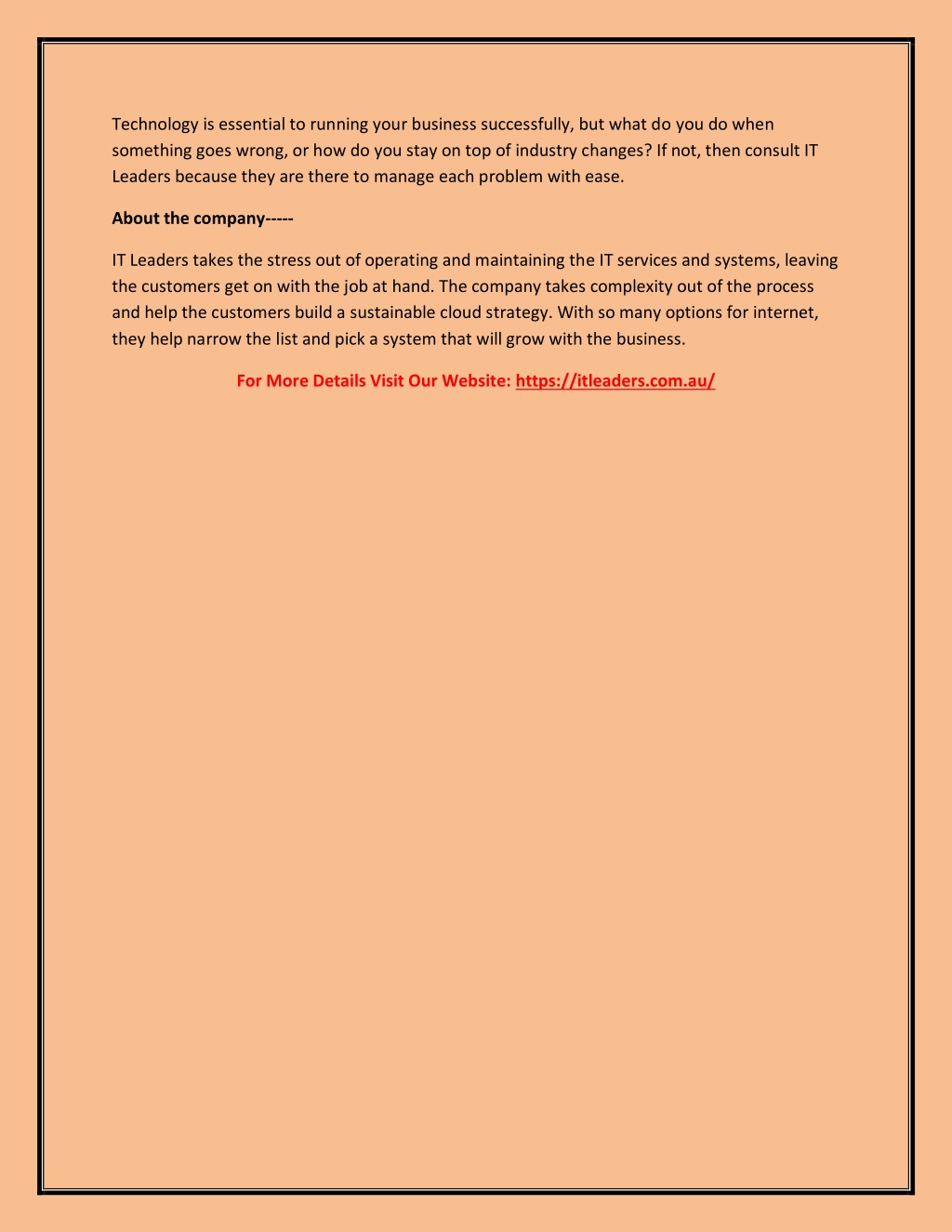 Technology is essential to running your business successfully, but what do you do when something goes wrong, or how do you stay on top of industry changes? If not, then consult IT Leaders because they are there to manage each problem with ease.

About the company-----

IT Leaders takes the stress out of operating and maintaining the IT services and systems, leaving the customers get on with the job at hand. The company takes complexity out of the process and help the customers build a sustainable cloud strategy. With so many options for internet, they help narrow the list and pick a system that will grow with the business.

For More Details Visit Our Website: https://itleaders.com.au/